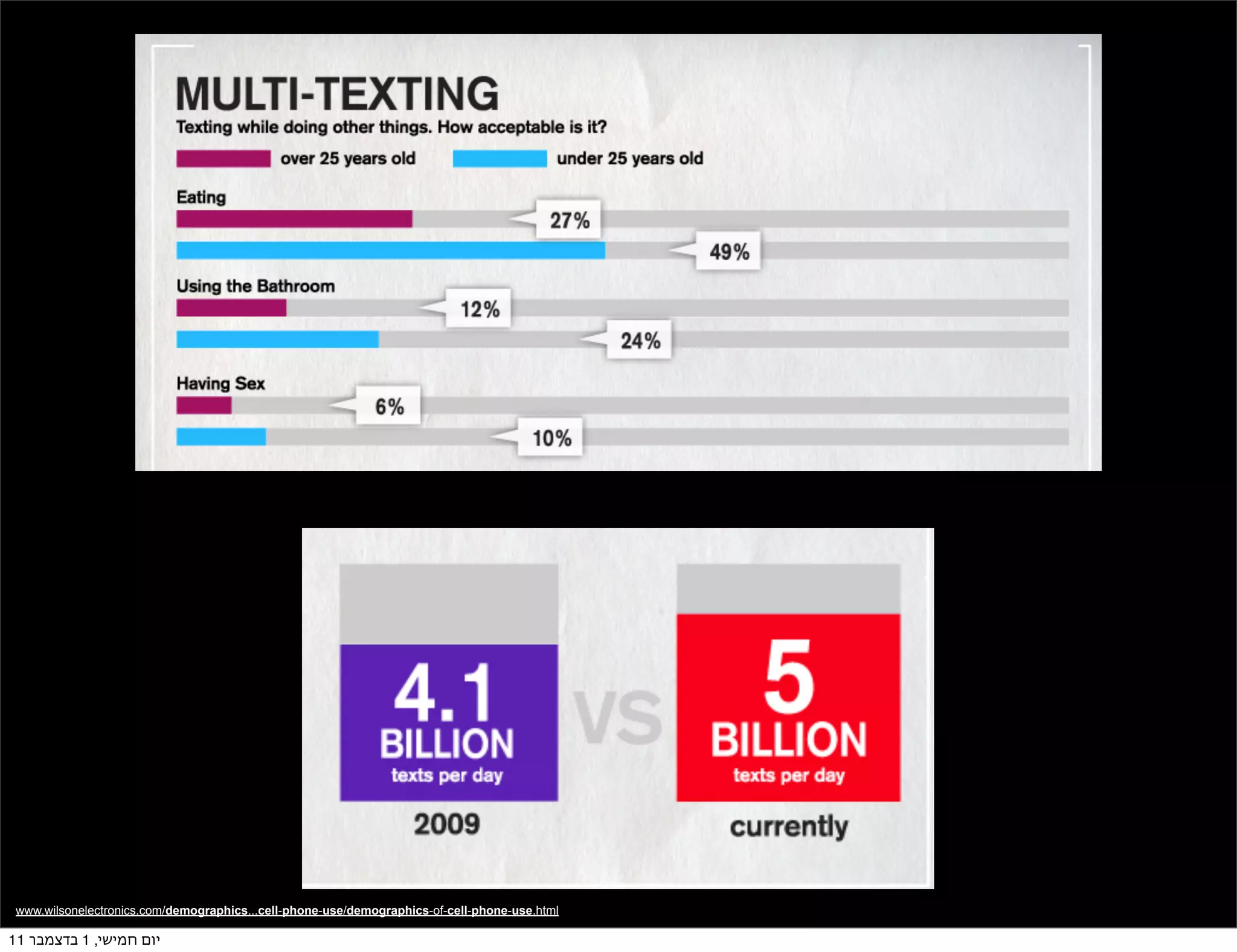 MULTI-TEXTING

Texting while doing other things. How acceptable is it?

over 25 years old under 25 years old

Eating

27%

49%

Using the Bathroom

12%

24%

Having Sex

6%

10%

4.1 BILLION texts per day

2009

VS

5 BILLION texts per day

currently

www.wilsonelectronics.com/demographics...cell-phone-use/demographics-of-cell-phone-use.html

יום חמישי, 1 בדצמבר 11